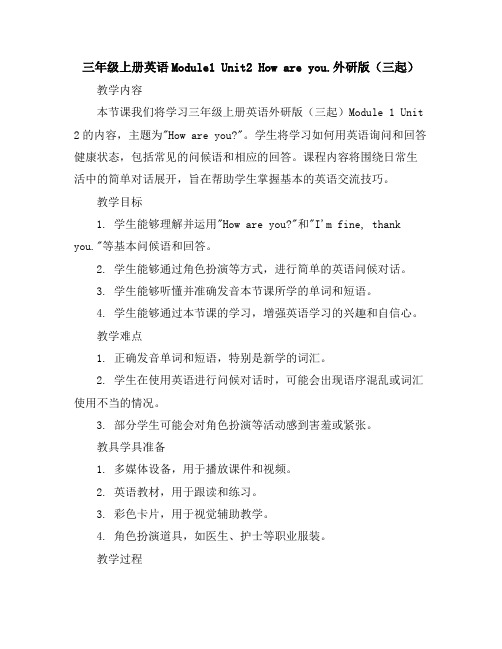 三年级上册英语Module1 Unit2 How are you.外研版（三起）

教学内容

本节课我们将学习三年级上册英语外研版（三起）Module 1 Unit 2的内容，主题为"How are you?"。学生将学习如何用英语询问和回答健康状态，包括常见的问候语和相应的回答。课程内容将围绕日常生活中的简单对话展开，旨在帮助学生掌握基本的英语交流技巧。

教学目标

1. 学生能够理解并运用"How are you?"和"I'm fine, thank you."等基本问候语和回答。

2. 学生能够通过角色扮演等方式，进行简单的英语问候对话。

3. 学生能够听懂并准确发音本节课所学的单词和短语。

4. 学生能够通过本节课的学习，增强英语学习的兴趣和自信心。

教学难点

1. 正确发音单词和短语，特别是新学的词汇。

2. 学生在使用英语进行问候对话时，可能会出现语序混乱或词汇使用不当的情况。

3. 部分学生可能会对角色扮演等活动感到害羞或紧张。

教具学具准备

1. 多媒体设备，用于播放课件和视频。

2. 英语教材，用于跟读和练习。

3. 彩色卡片，用于视觉辅助教学。

4. 角色扮演道具，如医生、护士等职业服装。

教学过程